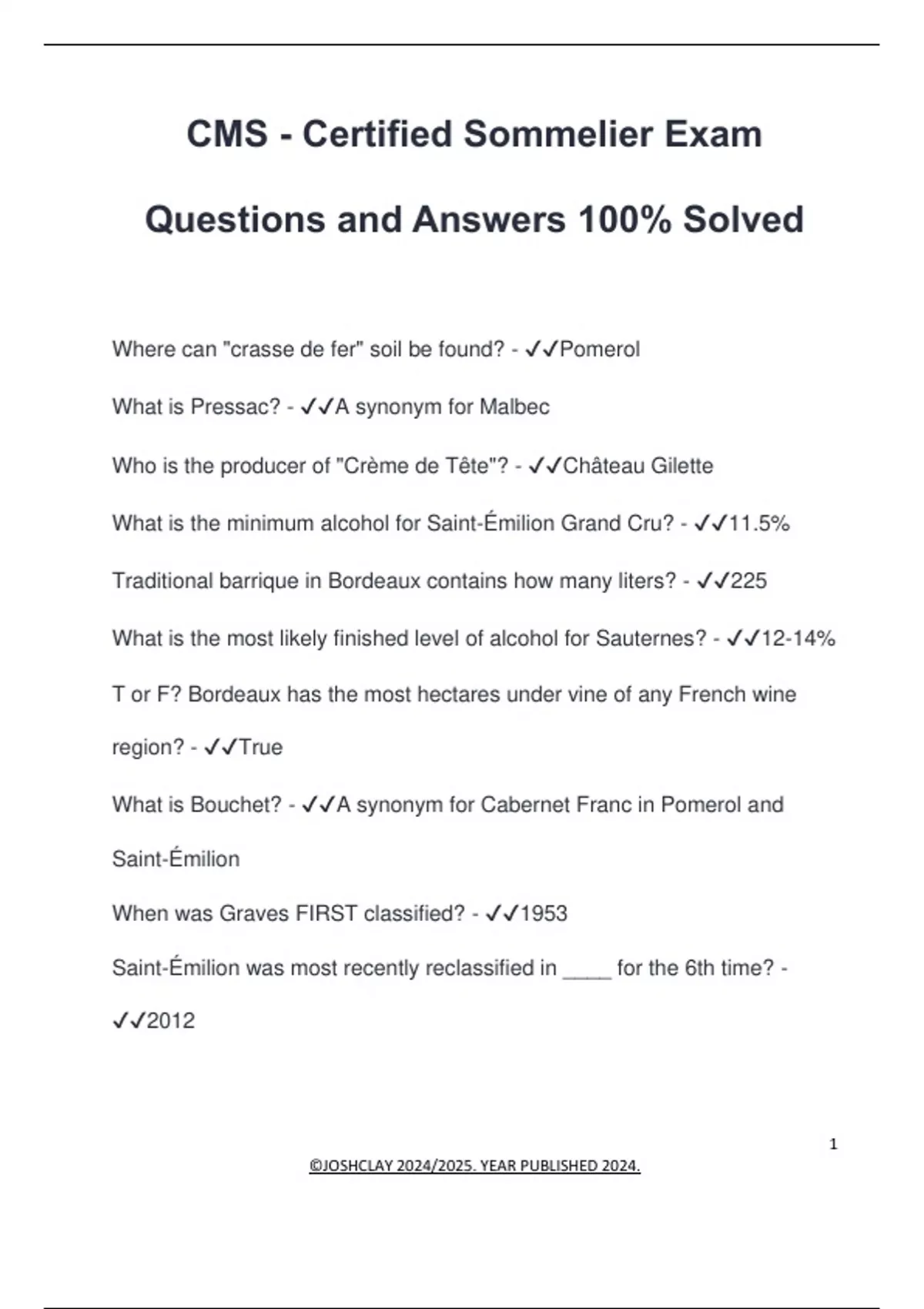 CMS - Certified Sommelier Exam Questions and Answers 100% Solved

Where can "crasse de fer" soil be found? - ✓✓Pomerol

What is Pressac? - ✓✓A synonym for Malbec

Who is the producer of "Crème de Tête"? - ✓✓Château Gilette

What is the minimum alcohol for Saint-Émilion Grand Cru? - ✓✓11.5%

Traditional barrique in Bordeaux contains how many liters? - ✓✓225

What is the most likely finished level of alcohol for Sauternes? - ✓✓12-14%

T or F? Bordeaux has the most hectares under vine of any French wine region? - ✓✓True

What is Bouchet? - ✓✓A synonym for Cabernet Franc in Pomerol and Saint-Émilion

When was Graves FIRST classified? - ✓✓1953

Saint-Émilion was most recently reclassified in ____ for the 6th time? - ✓✓2012

1

©JOSHCLAY 2024/2025. YEAR PUBLISHED 2024.